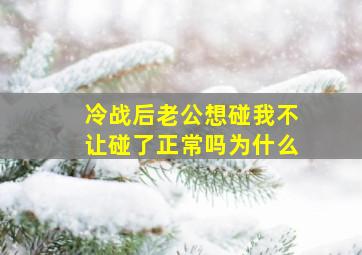 冷战后老公想碰我不让碰了正常吗为什么